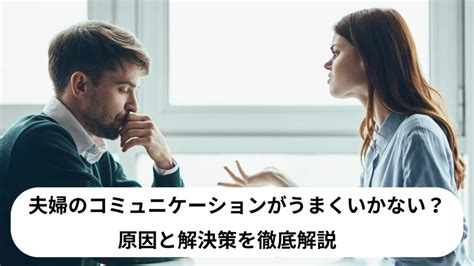 夫婦のコミュニケーションがうまくいかない？
原因と解決策を徹底解説